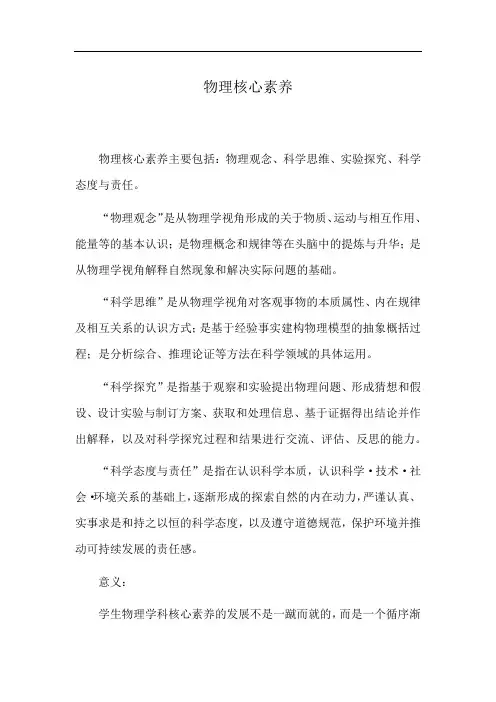 物理核心素养

物理核心素养主要包括：物理观念、科学思维、实验探究、科学态度与责任。

“物理观念”是从物理学视角形成的关于物质、运动与相互作用、能量等的基本认识；是物理概念和规律等在头脑中的提炼与升华；是从物理学视角解释自然现象和解决实际问题的基础。

“科学思维”是从物理学视角对客观事物的本质属性、内在规律及相互关系的认识方式；是基于经验事实建构物理模型的抽象概括过程；是分析综合、推理论证等方法在科学领域的具体运用。

“科学探究”是指基于观察和实验提出物理问题、形成猜想和假设、设计实验与制订方案、获取和处理信息、基于证据得出结论并作出解释，以及对科学探究过程和结果进行交流、评估、反思的能力。

“科学态度与责任”是指在认识科学本质，认识科学·技术·社会·环境关系的基础上，逐渐形成的探索自然的内在动力，严谨认真、实事求是和持之以恒的科学态度，以及遵守道德规范，保护环境并推动可持续发展的责任感。

意义：

学生物理学科核心素养的发展不是一蹴而就的，而是一个循序渐